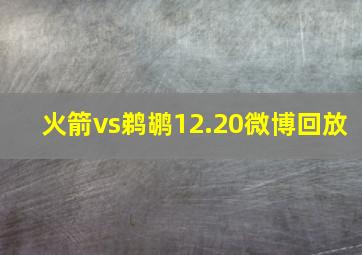 火箭vs鹈鹕12.20微博回放